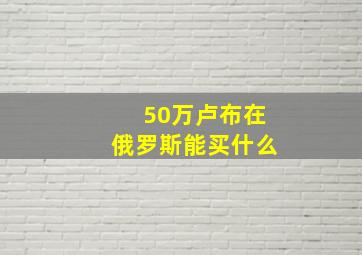 50万卢布在
俄罗斯能买什么